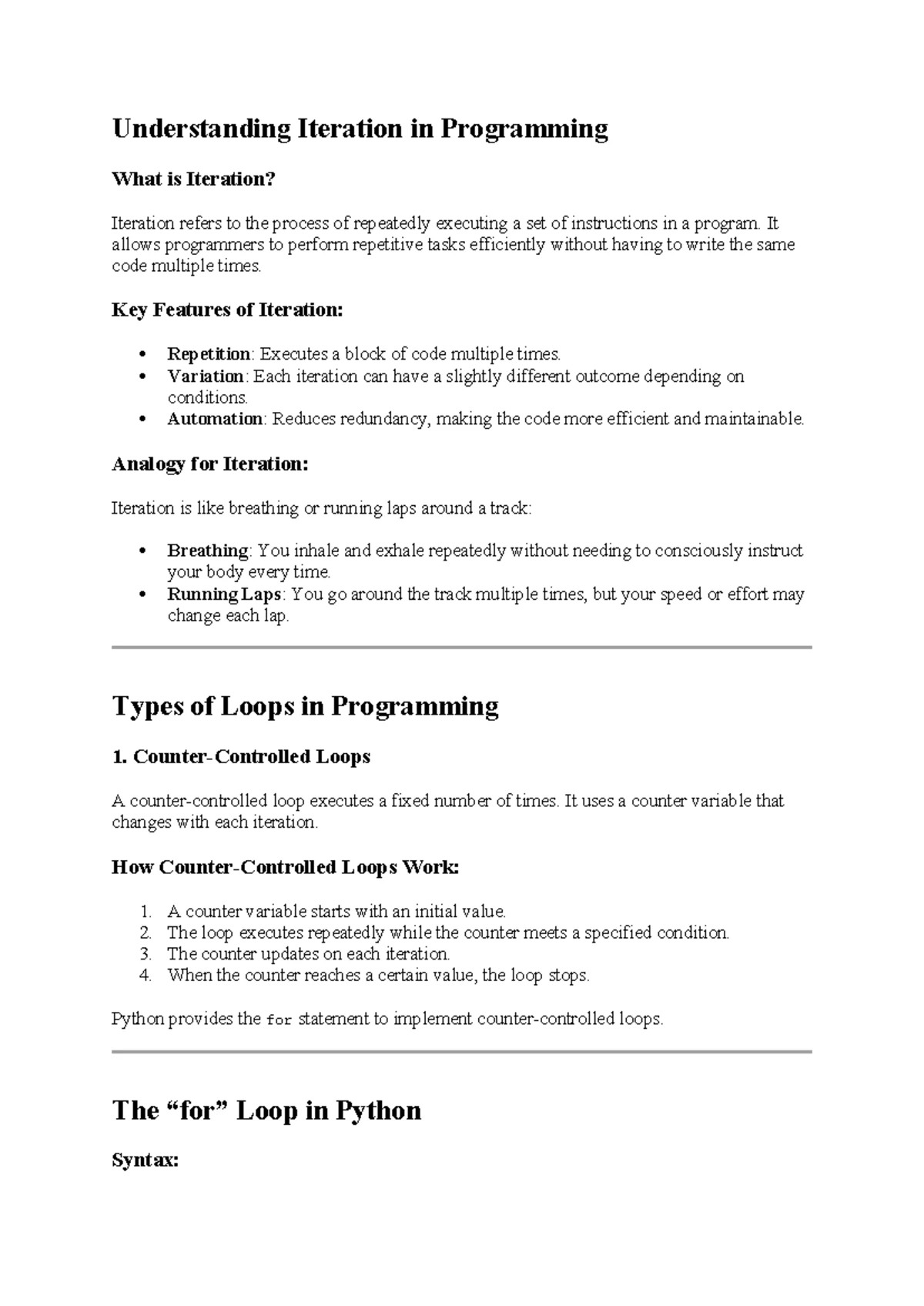 Understanding Iteration in Programming

What is Iteration?

Iteration refers to the process of repeatedly executing a set of instructions in a program. It allows programmers to perform repetitive tasks efficiently without having to write the same code multiple times.

Key Features of Iteration:

• Repetition: Executes a block of code multiple times.
• Variation: Each iteration can have a slightly different outcome depending on conditions.
• Automation: Reduces redundancy, making the code more efficient and maintainable.

Analogy for Iteration:

Iteration is like breathing or running laps around a track:

• Breathing: You inhale and exhale repeatedly without needing to consciously instruct your body every time.
• Running Laps: You go around the track multiple times, but your speed or effort may change each lap.

Types of Loops in Programming

1. Counter-Controlled Loops

A counter-controlled loop executes a fixed number of times. It uses a counter variable that changes with each iteration.

How Counter-Controlled Loops Work:

1. A counter variable starts with an initial value.
2. The loop executes repeatedly while the counter meets a specified condition.
3. The counter updates on each iteration.
4. When the counter reaches a certain value, the loop stops.

Python provides the for statement to implement counter-controlled loops.

The "for" Loop in Python

Syntax: